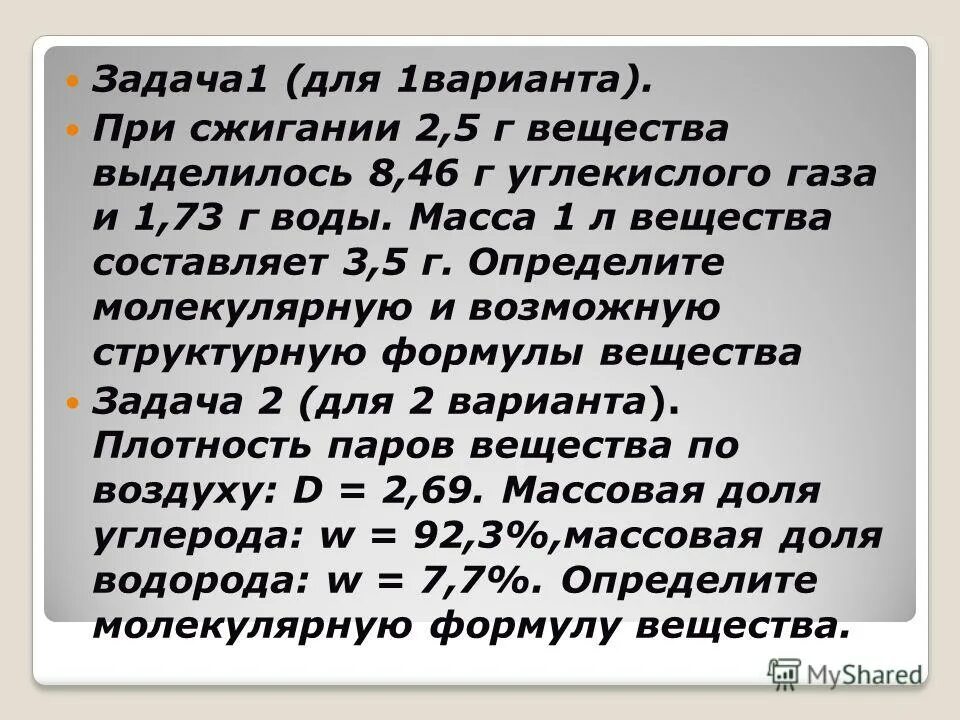 Задача1 (для 1варианта).

При сжигании 2,5 г вещества выделилось 8,46 г углекислого газа и 1,73 г воды. Масса 1 л вещества составляет 3,5 г. Определите молекулярную и возможную структурную формулы вещества

Задача 2 (для 2 варианта). Плотность паров вещества по воздуху: D = 2,69. Массовая доля углерода: w = 92,3%,массовая доля водорода: w = 7,7%. Определите молекулярную формулу вещества.

MyShared